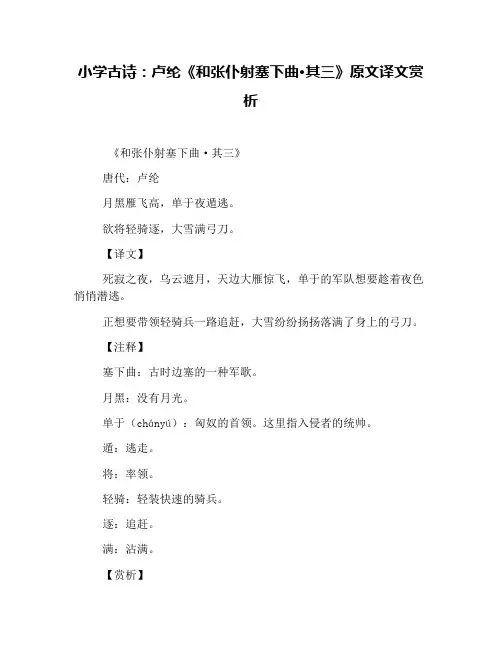 小学古诗：卢纶《和张仆射塞下曲·其三》原文译文赏析

《和张仆射塞下曲·其三》

唐代：卢纶

月黑雁飞高，单于夜遁逃。

欲将轻骑逐，大雪满弓刀。

【译文】

死寂之夜，乌云遮月，天边大雁惊飞，单于的军队想要趁着夜色悄悄潜逃。

正想要带领轻骑兵一路追赶，大雪纷纷扬扬落满了身上的弓刀。

【注释】

塞下曲：古时边塞的一种军歌。

月黑：没有月光。

单于（chányú）：匈奴的首领。这里指入侵者的统帅。

遁：逃走。

将：率领。

轻骑：轻装快速的骑兵。

逐：追赶。

满：沾满。

【赏析】